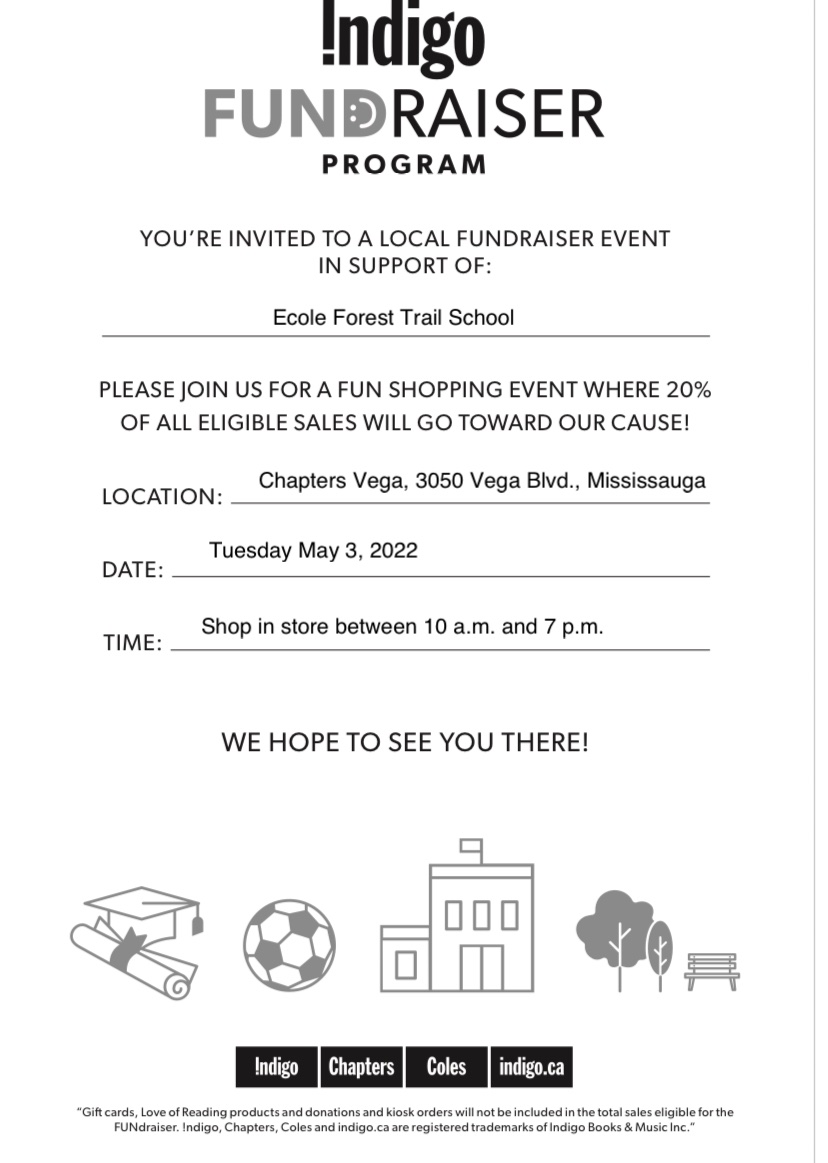 !ndigo
FUNDRAISER
PROGRAM

YOU'RE INVITED TO A LOCAL FUNDRAISER EVENT IN SUPPORT OF:

Ecole Forest Trail School

PLEASE JOIN US FOR A FUN SHOPPING EVENT WHERE 20% OF ALL ELIGIBLE SALES WILL GO TOWARD OUR CAUSE!

LOCATION: Chapters Vega, 3050 Vega Blvd., Mississauga

DATE: Tuesday May 3, 2022

TIME: Shop in store between 10 a.m. and 7 p.m.

WE HOPE TO SEE YOU THERE!

!ndigo Chapters Coles indigo.ca

"Gift cards, Love of Reading products and donations and kiosk orders will not be included in the total sales eligible for the FUNdraiser. !ndigo, Chapters, Coles and indigo.ca are registered trademarks of Indigo Books & Music Inc."